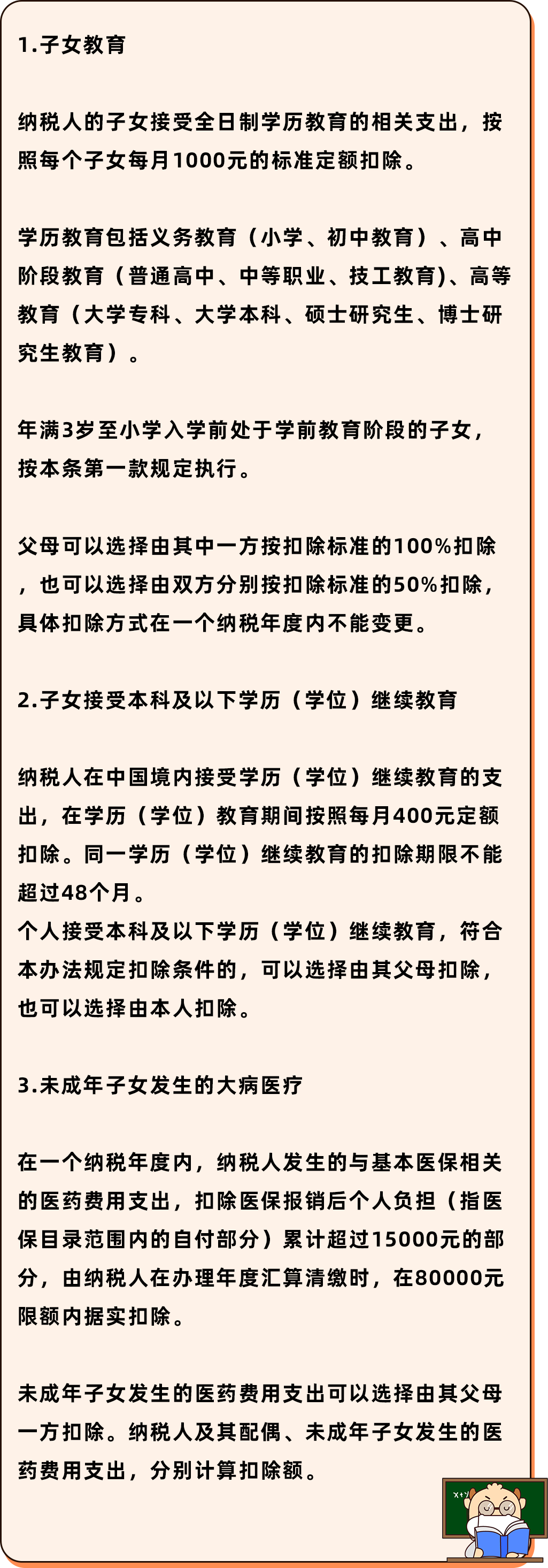 1.子女教育

纳税人的子女接受全日制学历教育的相关支出，按照每个子女每月1000元的标准定额扣除。

学历教育包括义务教育（小学、初中教育）、高中阶段教育（普通高中、中等职业、技工教育)、高等教育（大学专科、大学本科、硕士研究生、博士研究生教育）。

年满3岁至小学入学前处于学前教育阶段的子女，按本条第一款规定执行。

父母可以选择由其中一方按扣除标准的100%扣除，也可以选择由双方分别按扣除标准的50%扣除，具体扣除方式在一个纳税年度内不能变更。

2.子女接受本科及以下学历（学位）继续教育

纳税人在中国境内接受学历（学位）继续教育的支出，在学历（学位）教育期间按照每月400元定额扣除。同一学历（学位）继续教育的扣除期限不能超过48个月。
个人接受本科及以下学历（学位）继续教育，符合本办法规定扣除条件的，可以选择由其父母扣除，也可以选择由本人扣除。

3.未成年子女发生的大病医疗

在一个纳税年度内，纳税人发生的与基本医保相关的医药费用支出，扣除医保报销后个人负担（指医保目录范围内的自付部分）累计超过15000元的部分，由纳税人在办理年度汇算清缴时，在80000元限额内据实扣除。

未成年子女发生的医药费用支出可以选择由其父母一方扣除。纳税人及其配偶、未成年子女发生的医药费用支出，分别计算扣除额。